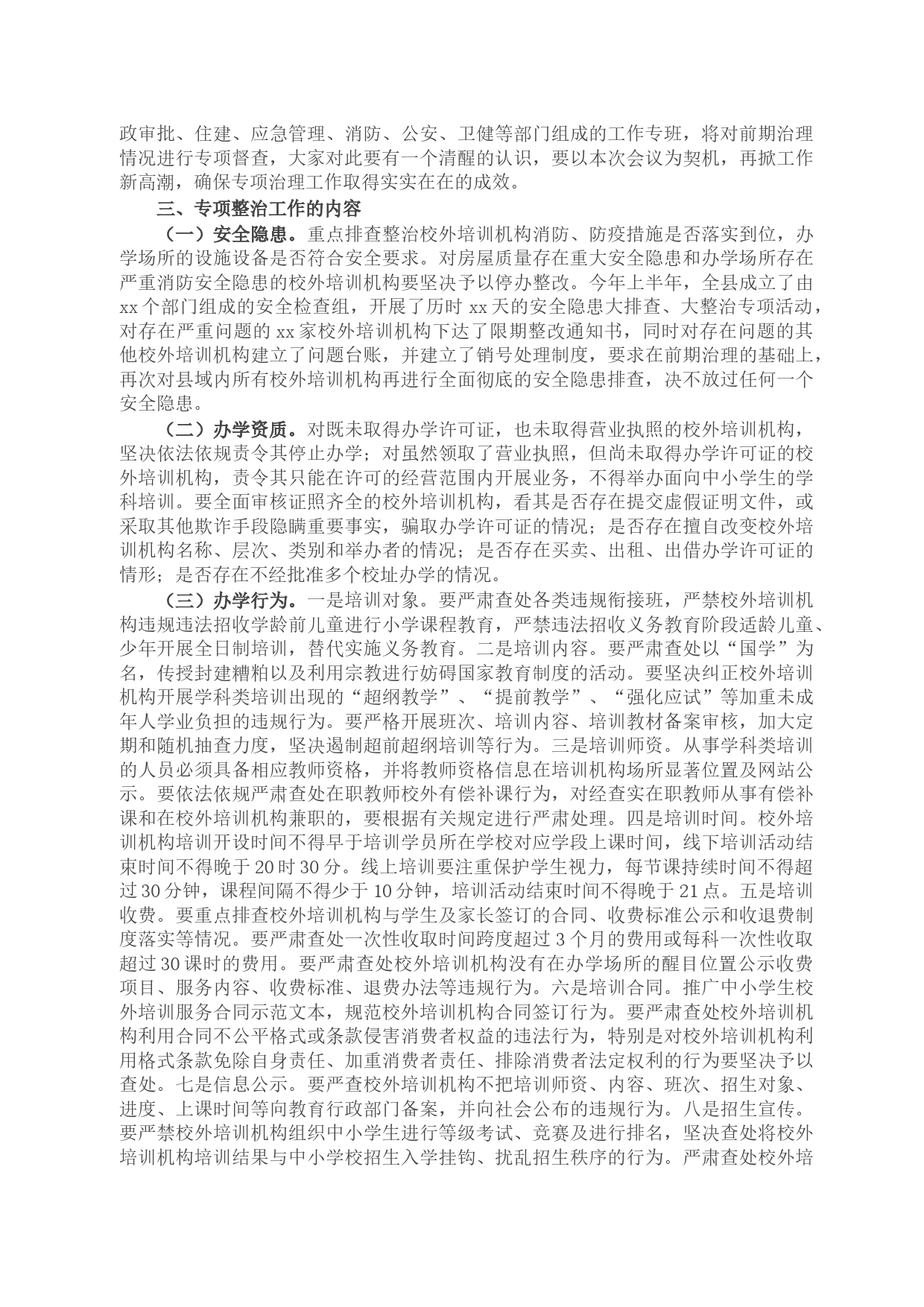 政审批、住建、应急管理、消防、公安、卫健等部门组成的工作专班，将对前期治理情况进行专项督查，大家对此要有一个清醒的认识，要以本次会议为契机，再掀工作新高潮，确保专项治理工作取得实实在在的成效。

三、专项整治工作的内容

（一）安全隐患。重点排查整治校外培训机构消防、防疫措施是否落实到位，办学场所的设施设备是否符合安全要求。对房屋质量存在重大安全隐患和办学场所存在严重消防安全隐患的校外培训机构要坚决予以停办整改。今年上半年，全县成立了由xx个部门组成的安全检查组，开展了历时xx天的安全隐患大排查、大整治专项活动，对存在严重问题的xx家校外培训机构下达了限期整改通知书，同时对存在问题的其他校外培训机构建立了问题台账，并建立了销号处理制度，要求在前期治理的基础上，再次对县域内所有校外培训机构再进行全面彻底的安全隐患排查，决不放过任何一个安全隐患。

（二）办学资质。对既未取得办学许可证，也未取得营业执照的校外培训机构，坚决依法依规责令其停止办学；对虽然领取了营业执照，但尚未取得办学许可证的校外培训机构，责令其只能在许可的经营范围内开展业务，不得举办面向中小学生的学科培训。要全面审核证照齐全的校外培训机构，看其是否存在提交虚假证明文件，或采取其他欺诈手段隐瞒重要事实，骗取办学许可证的情况；是否存在擅自改变校外培训机构名称、层次、类别和举办者的情况；是否存在买卖、出租、出借办学许可证的情形；是否存在不经批准多个校址办学的情况。

（三）办学行为。一是培训对象。要严肃查处各类违规衔接班，严禁校外培训机构违规违法招收学龄前儿童进行小学课程教育，严禁违法招收义务教育阶段适龄儿童、少年开展全日制培训，替代实施义务教育。二是培训内容。要严肃查处以“国学”为名，传授封建糟粕以及利用宗教进行妨碍国家教育制度的活动。要坚决纠正校外培训机构开展学科类培训出现的“超纲教学”、“提前教学”、“强化应试”等加重未成年人学业负担的违规行为。要严格开展班次、培训内容、培训教材备案审核，加大定期和随机抽查力度，坚决遏制超前超纲培训等行为。三是培训师资。从事学科类培训的人员必须具备相应教师资格，并将教师资格信息在培训机构场所显著位置及网站公示。要依法依规严肃查处在职教师校外有偿补课行为，对经查实在职教师从事有偿补课和在校外培训机构兼职的，要根据有关规定进行严肃处理。四是培训时间。校外培训机构培训开设时间不得早于培训学员所在学校对应学段上课时间，线下培训活动结束时间不得晚于20时30分。线上培训要注重保护学生视力，每节课持续时间不得超过30分钟，课程间隔不得少于10分钟，培训活动结束时间不得晚于21点。五是培训收费。要重点排查校外培训机构与学生及家长签订的合同、收费标准公示和收退费制度落实等情况。要严肃查处一次性收取时间跨度超过3个月的费用或每科一次性收取超过30课时的费用。要严肃查处校外培训机构没有在办学场所的醒目位置公示收费项目、服务内容、收费标准、退费办法等违规行为。六是培训合同。推广中小学生校外培训服务合同示范文本，规范校外培训机构合同签订行为。要严肃查处校外培训机构利用合同不公平格式或条款侵害消费者权益的违法行为，特别是对校外培训机构利用格式条款免除自身责任、加重消费者责任、排除消费者法定权利的行为要坚决予以查处。七是信息公示。要严查校外培训机构不把培训师资、内容、班次、招生对象、进度、上课时间等向教育行政部门备案，并向社会公布的违规行为。八是招生宣传。要严禁校外培训机构组织中小学生进行等级考试、竞赛及进行排名，坚决查处将校外培训机构培训结果与中小学校招生入学挂钩、扰乱招生秩序的行为。严肃查处校外培